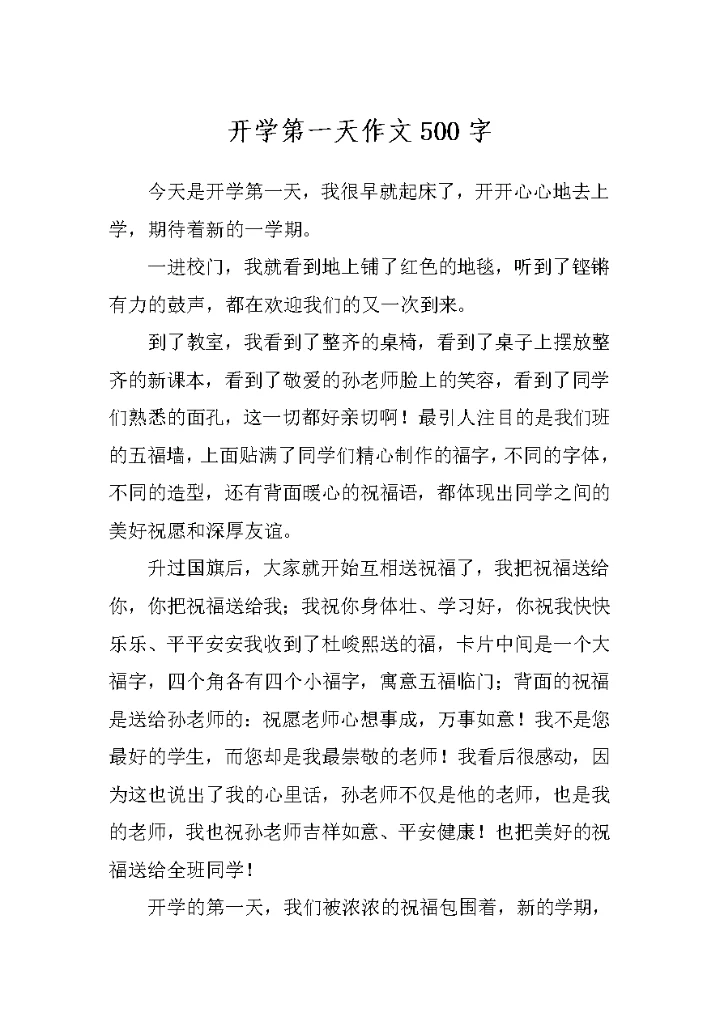 开学第一天作文500字

今天是开学第一天，我很早就起床了，开开心心地去上学，期待着新的一学期。

一进校门，我就看到地上铺了红色的地毯，听到了铿锵有力的鼓声，都在欢迎我们的又一次到来。

到了教室，我看到了整齐的桌椅，看到了桌子上摆放整齐的新课本，看到了敬爱的孙老师脸上的笑容，看到了同学们熟悉的面孔，这一切都好亲切啊！最引人注目的是我们班的五福墙，上面贴满了同学们精心制作的福字，不同的字体，不同的造型，还有背面暖心的祝福语，都体现出同学之间的美好祝愿和深厚友谊。

升过国旗后，大家就开始互相送祝福了，我把祝福送给你，你把祝福送给我；我祝你身体壮、学习好，你祝我快快乐乐、平平安安我收到了杜峻熙送的福，卡片中间是一个大福字，四个角各有四个小福字，寓意五福临门；背面的祝福是送给孙老师的：祝愿老师心想事成，万事如意！我不是您最好的学生，而您却是我最崇敬的老师！我看后很感动，因为这也说出了我的心里话，孙老师不仅是他的老师，也是我的老师，我也祝孙老师吉祥如意、平安健康！也把美好的祝福送给全班同学！

开学的第一天，我们被浓浓的祝福包围着，新的学期，